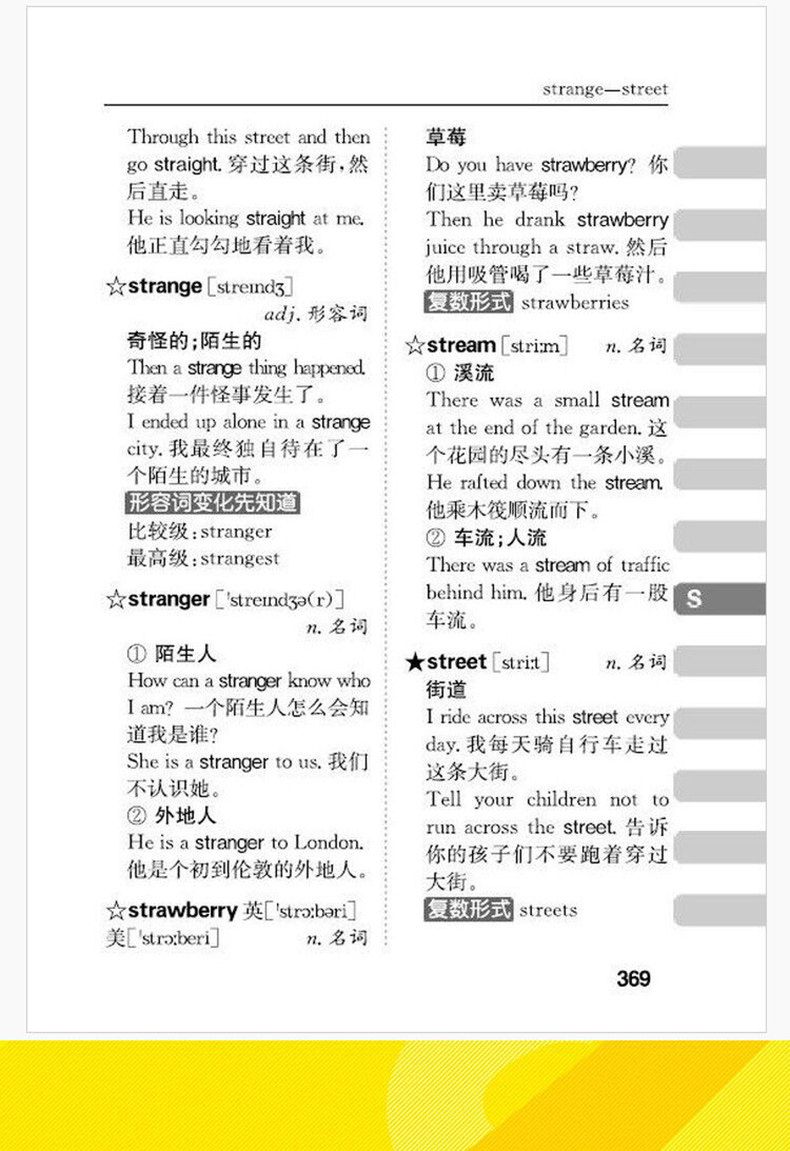 strange—street

Through this street and then go straight. 穿过这条街，然后直走。
He is looking straight at me. 他正直勾勾地看着我。

☆strange [streɪndʒ] adj. 形容词
奇怪的；陌生的
Then a strange thing happened. 接着一件怪事发生了。
I ended up alone in a strange city. 我最终独自待在了一个陌生的城市。
形容词变化先知道
比较级：stranger
最高级：strangest

☆stranger [ˈstreɪndʒə(r)] n. 名词
① 陌生人
How can a stranger know who I am? 一个陌生人怎么会知道我是谁？
She is a stranger to us. 我们不认识她。
② 外地人
He is a stranger to London. 他是个初到伦敦的外地人。

☆strawberry 英[ˈstrɔːbəri] 美[ˈstrɔːberi] n. 名词
草莓
Do you have strawberry? 你们这里卖草莓吗？
Then he drank strawberry juice through a straw. 然后他用吸管喝了一些草莓汁。
复数形式 strawberries

☆stream [striːm] n. 名词
① 溪流
There was a small stream at the end of the garden. 这个花园的尽头有一条小溪。
He rafted down the stream. 他乘木筏顺流而下。
② 车流；人流
There was a stream of traffic behind him. 他身后有一股车流。

★street [striːt] n. 名词
街道
I ride across this street every day. 我每天骑自行车走过这条大街。
Tell your children not to run across the street. 告诉你的孩子们不要跑着穿过大街。
复数形式 streets

S

369